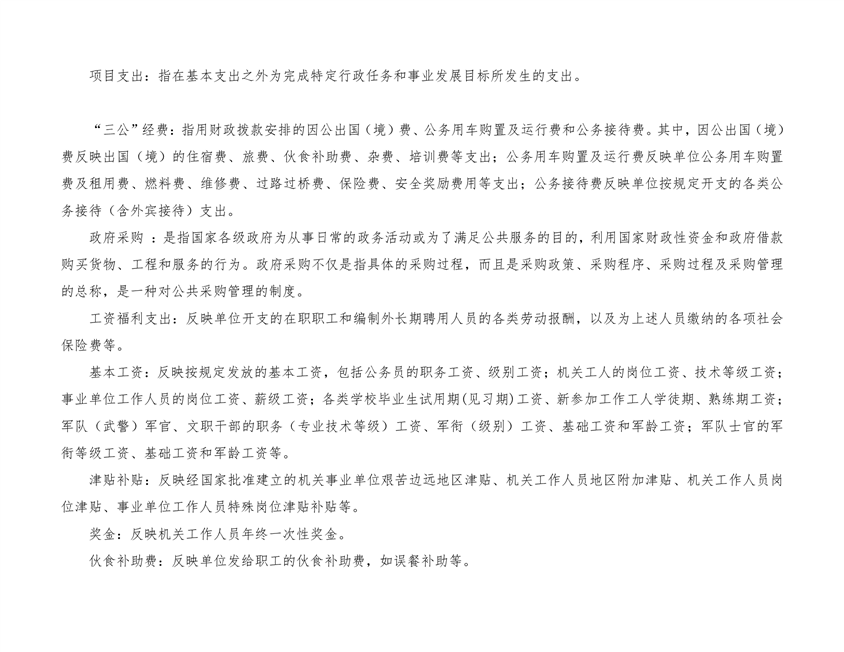 项目支出：指在基本支出之外为完成特定行政任务和事业发展目标所发生的支出。

“三公”经费：指用财政拨款安排的因公出国（境）费、公务用车购置及运行费和公务接待费。其中，因公出国（境）费反映出国（境）的住宿费、旅费、伙食补助费、杂费、培训费等支出；公务用车购置及运行费反映单位公务用车购置费及租用费、燃料费、维修费、过路过桥费、保险费、安全奖励费用等支出；公务接待费反映单位按规定开支的各类公务接待（含外宾接待）支出。

政府采购 ：是指国家各级政府为从事日常的政务活动或为了满足公共服务的目的，利用国家财政性资金和政府借款购买货物、工程和服务的行为。政府采购不仅是指具体的采购过程，而且是采购政策、采购程序、采购过程及采购管理的总称，是一种对公共采购管理的制度。

工资福利支出：反映单位开支的在职职工和编制外长期聘用人员的各类劳动报酬，以及为上述人员缴纳的各项社会保险费等。

基本工资：反映按规定发放的基本工资，包括公务员的职务工资、级别工资；机关工人的岗位工资、技术等级工资；事业单位工作人员的岗位工资、薪级工资；各类学校毕业生试用期(见习期)工资、新参加工作工人学徒期、熟练期工资；军队（武警）军官、文职干部的职务（专业技术等级）工资、军衔（级别）工资、基础工资和军龄工资；军队士官的军衔等级工资、基础工资和军龄工资等。

津贴补贴：反映经国家批准建立的机关事业单位艰苦边远地区津贴、机关工作人员地区附加津贴、机关工作人员岗位津贴、事业单位工作人员特殊岗位津贴补贴等。

奖金：反映机关工作人员年终一次性奖金。

伙食补助费：反映单位发给职工的伙食补助费，如误餐补助等。